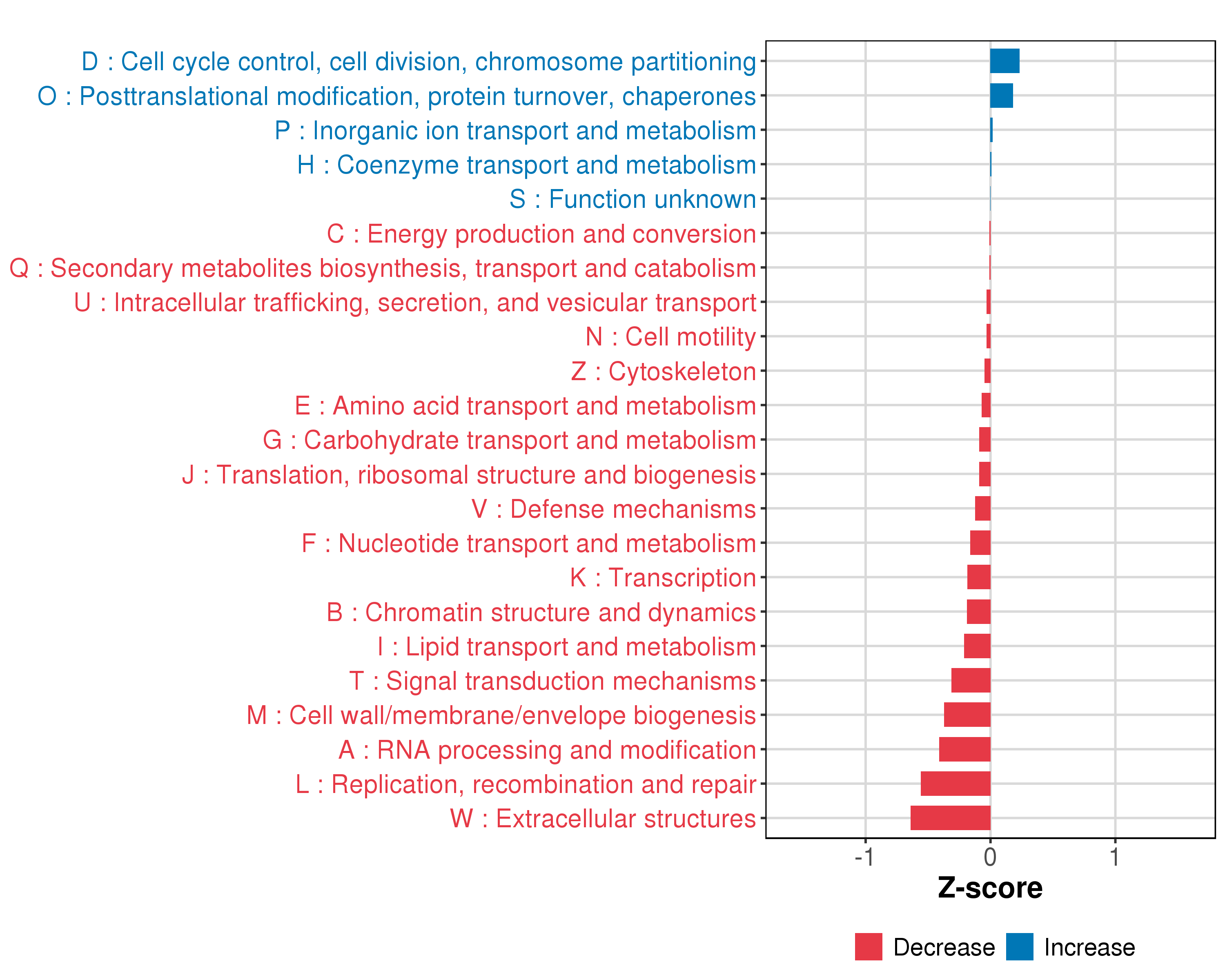 D : Cell cycle control, cell division, chromosome partitioning
O : Posttranslational modification, protein turnover, chaperones
P : Inorganic ion transport and metabolism
H : Coenzyme transport and metabolism
S : Function unknown
C : Energy production and conversion
Q : Secondary metabolites biosynthesis, transport and catabolism
U : Intracellular trafficking, secretion, and vesicular transport
N : Cell motility
Z : Cytoskeleton
E : Amino acid transport and metabolism
G : Carbohydrate transport and metabolism
J : Translation, ribosomal structure and biogenesis
V : Defense mechanisms
F : Nucleotide transport and metabolism
K : Transcription
B : Chromatin structure and dynamics
I : Lipid transport and metabolism
T : Signal transduction mechanisms
M : Cell wall/membrane/envelope biogenesis
A : RNA processing and modification
L : Replication, recombination and repair
W : Extracellular structures

-1 0 1

Z-score

Decrease Increase